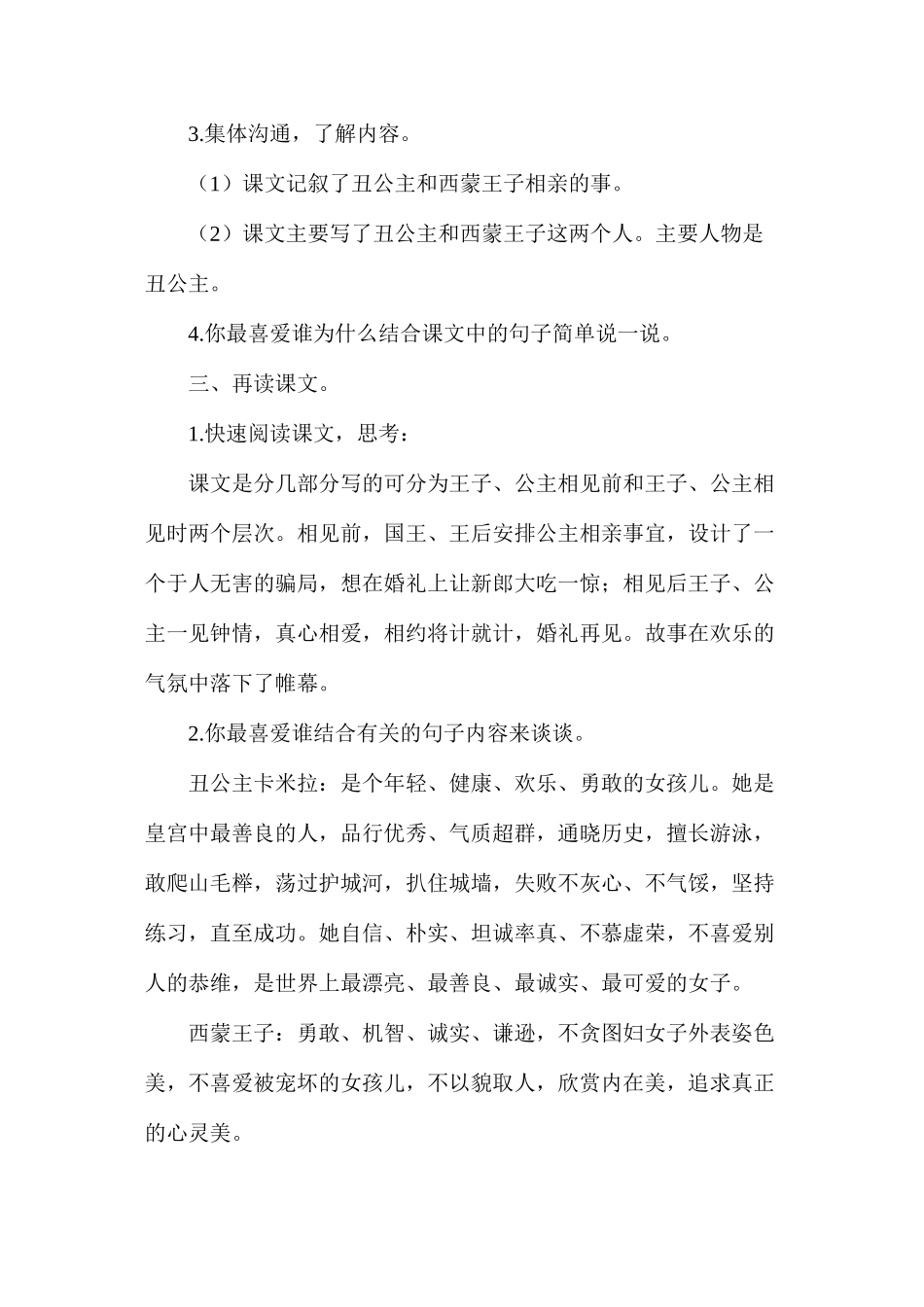 3.集体沟通，了解内容。

（1）课文记叙了丑公主和西蒙王子相亲的事。

（2）课文主要写了丑公主和西蒙王子这两个人。主要人物是丑公主。

4.你最喜爱谁为什么结合课文中的句子简单说一说。

三、再读课文。

1.快速阅读课文，思考：

课文是分几部分写的可分为王子、公主相见前和王子、公主相见时两个层次。相见前，国王、王后安排公主相亲事宜，设计了一个于人无害的骗局，想在婚礼上让新郎大吃一惊；相见后王子、公主一见钟情，真心相爱，相约将计就计，婚礼再见。故事在欢乐的气氛中落下了帷幕。

2.你最喜爱谁结合有关的句子内容来谈谈。

丑公主卡米拉：是个年轻、健康、欢乐、勇敢的女孩儿。她是皇宫中最善良的人，品行优秀、气质超群，通晓历史，擅长游泳，敢爬山毛榉，荡过护城河，扒住城墙，失败不灰心、不气馁，坚持练习，直至成功。她自信、朴实、坦诚率真、不慕虚荣，不喜爱别人的恭维，是世界上最漂亮、最善良、最诚实、最可爱的女子。

西蒙王子：勇敢、机智、诚实、谦逊，不贪图妇女子外表姿色美，不喜爱被宠坏的女孩儿，不以貌取人，欣赏内在美，追求真正的心灵美。